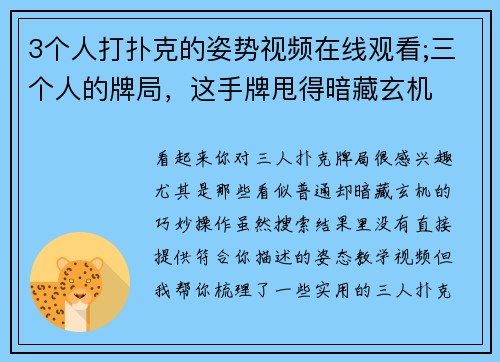 3个人打扑克的姿势视频在线观看;三个人的牌局，这手牌甩得暗藏玄机

看起来你对三人扑克牌局很感兴趣尤其是那些看似普通却暗藏玄机的巧妙操作虽然搜索结果里没有直接提供符合你描述的姿态教学视频但我帮你梳理了一些实用的三人扑克